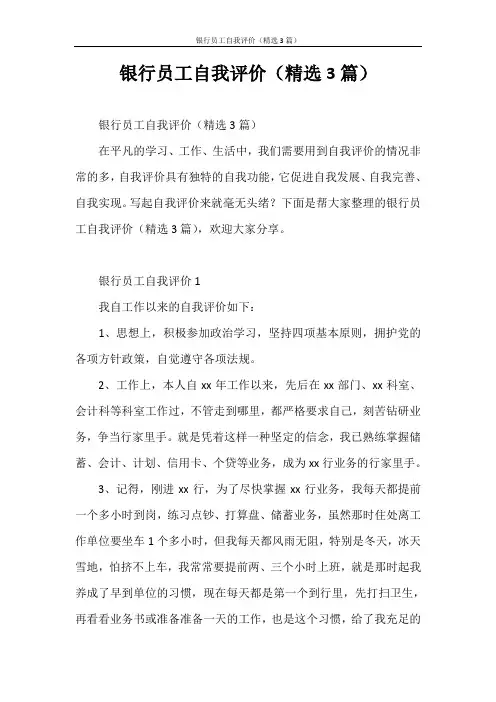 银行员工自我评价（精选3篇）

银行员工自我评价（精选3篇）

银行员工自我评价（精选3篇）

在平凡的学习、工作、生活中，我们需要用到自我评价的情况非常的多，自我评价具有独特的自我功能，它促进自我发展、自我完善、自我实现。写起自我评价来就毫无头绪？下面是帮大家整理的银行员工自我评价（精选3篇），欢迎大家分享。

银行员工自我评价1

我自工作以来的自我评价如下：

1、思想上，积极参加政治学习，坚持四项基本原则，拥护党的各项方针政策，自觉遵守各项法规。

2、工作上，本人自xx年工作以来，先后在xx部门、xx科室、会计科等科室工作过，不管走到哪里，都严格要求自己，刻苦钻研业务，争当行家里手。就是凭着这样一种坚定的信念，我已熟练掌握储蓄、会计、计划、信用卡、个贷等业务，成为xx行业务的行家里手。

3、记得，刚进xx行，为了尽快掌握xx行业务，我每天都提前一个多小时到岗，练习点钞、打算盘、储蓄业务，虽然那时住处离工作单位要坐车1个多小时，但我每天都风雨无阻，特别是冬天，冰天雪地，怕挤不上车，我常常要提前两、三个小时上班，就是那时起我养成了早到单位的习惯，现在每天都是第一个到行里，先打扫卫生，再看看业务书或准备准备一天的工作，也是这个习惯，给了我充足的